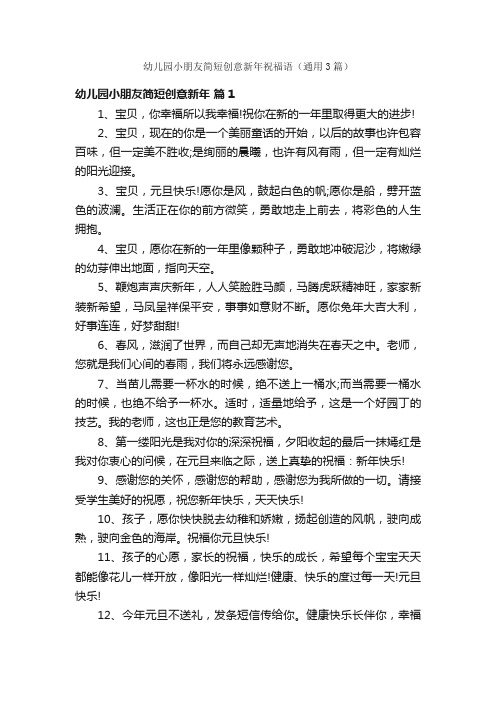 幼儿园小朋友简短创意新年祝福语（通用3篇）

幼儿园小朋友简短创意新年 篇1

1、宝贝，你幸福所以我幸福!祝你在新的一年里取得更大的进步!

2、宝贝，现在的你是一个美丽童话的开始，以后的故事也许包容百味，但一定美不胜收;是绚丽的晨曦，也许有风有雨，但一定有灿烂的阳光迎接。

3、宝贝，元旦快乐!愿你是风，鼓起白色的帆;愿你是船，劈开蓝色的波澜。生活正在你的前方微笑，勇敢地走上前去，将彩色的人生拥抱。

4、宝贝，愿你在新的一年里像颗种子，勇敢地冲破泥沙，将嫩绿的幼芽伸出地面，指向天空。

5、鞭炮声声庆新年，人人笑脸胜马颜，马腾虎跃精神旺，家家新装新希望，马凤呈祥保平安，事事如意财不断。愿你兔年大吉大利，好事连连，好梦甜甜!

6、春风，滋润了世界，而自己却无声地消失在春天之中。老师，您就是我们心间的春雨，我们将永远感谢您。

7、当苗儿需要一杯水的时候，绝不送上一桶水;而当需要一桶水的时候，也绝不给予一杯水。适时，适量地给予，这是一个好园丁的技艺。我的老师，这也正是您的教育艺术。

8、第一缕阳光是我对你的深深祝福，夕阳收起的最后一抹嫣红是我对你衷心的问候，在元旦来临之际，送上真挚的祝福：新年快乐!

9、感谢您的关怀，感谢您的帮助，感谢您为我所做的一切。请接受学生美好的祝愿，祝您新年快乐，天天快乐!

10、孩子，愿你快快脱去幼稚和娇嫩，扬起创造的风帆，驶向成熟，驶向金色的海岸。祝福你元旦快乐!

11、孩子的心愿，家长的祝福，快乐的成长，希望每个宝宝天天都能像花儿一样开放，像阳光一样灿烂!健康、快乐的度过每一天!元旦快乐!

12、今年元旦不送礼，发条短信传给你。健康快乐长伴你，幸福